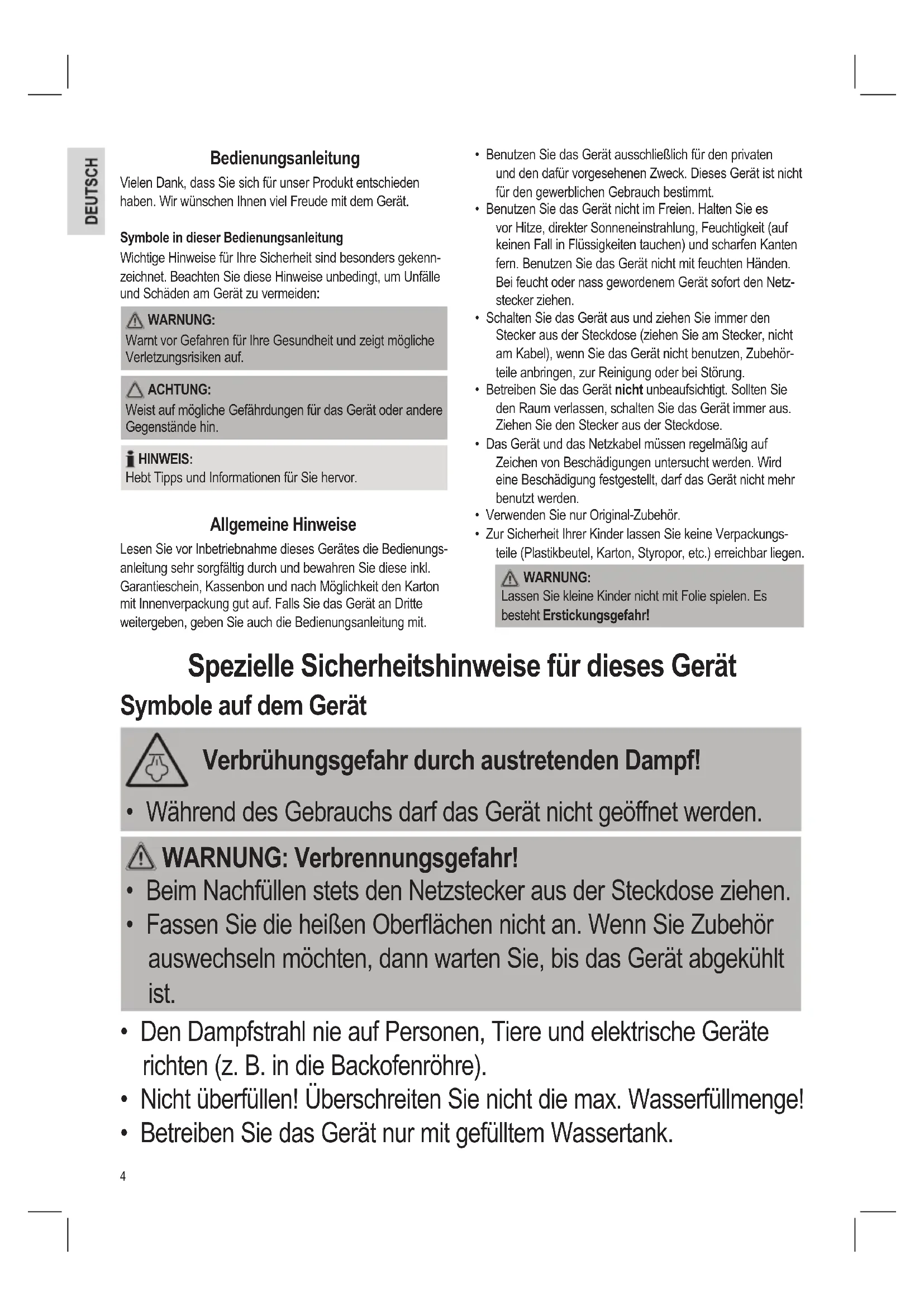 DEUTSCH

Bedienungsanleitung

Vielen Dank, dass Sie sich für unser Produkt entschieden haben. Wir wünschen Ihnen viel Freude mit dem Gerät.

Symbole in dieser Bedienungsanleitung

Wichtige Hinweise für Ihre Sicherheit sind besonders gekennzeichnet. Beachten Sie diese Hinweise unbedingt, um Unfälle und Schäden am Gerät zu vermeiden:

WARNUNG:
Warnt vor Gefahren für Ihre Gesundheit und zeigt mögliche Verletzungsrisiken auf.

ACHTUNG:
Weist auf mögliche Gefährdungen für das Gerät oder andere Gegenstände hin.

HINWEIS:
Hebt Tipps und Informationen für Sie hervor.

Allgemeine Hinweise

Lesen Sie vor Inbetriebnahme dieses Gerätes die Bedienungsanleitung sehr sorgfältig durch und bewahren Sie diese inkl. Garantieschein, Kassenbon und nach Möglichkeit den Karton mit Innenverpackung gut auf. Falls Sie das Gerät an Dritte weitergeben, geben Sie auch die Bedienungsanleitung mit.

• Benutzen Sie das Gerät ausschließlich für den privaten und den dafür vorgesehenen Zweck. Dieses Gerät ist nicht für den gewerblichen Gebrauch bestimmt.
• Benutzen Sie das Gerät nicht im Freien. Halten Sie es vor Hitze, direkter Sonneneinstrahlung, Feuchtigkeit (auf keinen Fall in Flüssigkeiten tauchen) und scharfen Kanten fern. Benutzen Sie das Gerät nicht mit feuchten Händen. Bei feucht oder nass gewordenem Gerät sofort den Netzstecker ziehen.
• Schalten Sie das Gerät aus und ziehen Sie immer den Stecker aus der Steckdose (ziehen Sie am Stecker, nicht am Kabel), wenn Sie das Gerät nicht benutzen, Zubehörteile anbringen, zur Reinigung oder bei Störung.
• Betreiben Sie das Gerät nicht unbeaufsichtigt. Sollten Sie den Raum verlassen, schalten Sie das Gerät immer aus. Ziehen Sie den Stecker aus der Steckdose.
• Das Gerät und das Netzkabel müssen regelmäßig auf Zeichen von Beschädigungen untersucht werden. Wird eine Beschädigung festgestellt, darf das Gerät nicht mehr benutzt werden.
• Verwenden Sie nur Original-Zubehör.
• Zur Sicherheit Ihrer Kinder lassen Sie keine Verpackungsteile (Plastikbeutel, Karton, Styropor, etc.) erreichbar liegen.

WARNUNG:
Lassen Sie kleine Kinder nicht mit Folie spielen. Es besteht Erstickungsgefahr!

Spezielle Sicherheitshinweise für dieses Gerät

Symbole auf dem Gerät

Verbrühungsgefahr durch austretenden Dampf!
• Während des Gebrauchs darf das Gerät nicht geöffnet werden.

WARNUNG: Verbrennungsgefahr!
• Beim Nachfüllen stets den Netzstecker aus der Steckdose ziehen.
• Fassen Sie die heißen Oberflächen nicht an. Wenn Sie Zubehör auswechseln möchten, dann warten Sie, bis das Gerät abgekühlt ist.

• Den Dampfstrahl nie auf Personen, Tiere und elektrische Geräte richten (z. B. in die Backofenröhre).
• Nicht überfüllen! Überschreiten Sie nicht die max. Wasserfüllmenge!
• Betreiben Sie das Gerät nur mit gefülltem Wassertank.

4